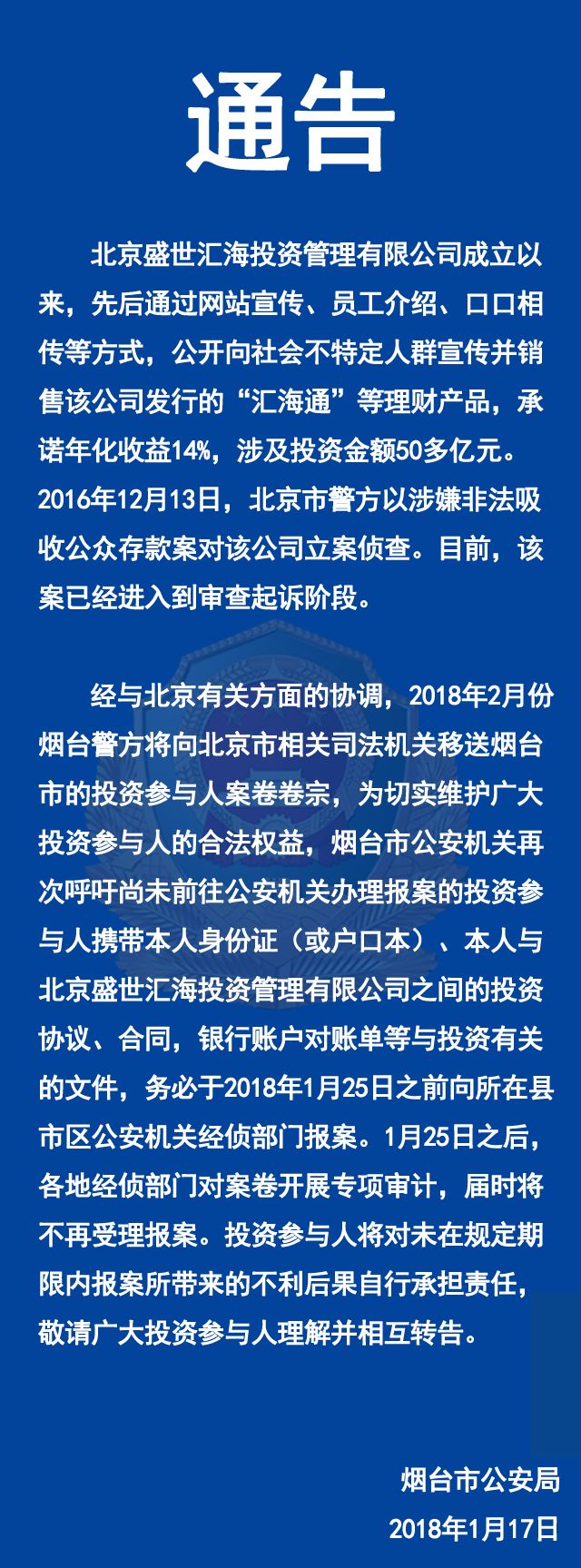 通告

北京盛世汇海投资管理有限公司成立以来，先后通过网站宣传、员工介绍、口口相传等方式，公开向社会不特定人群宣传并销售该公司发行的“汇海通”等理财产品，承诺年化收益14%，涉及投资金额50多亿元。2016年12月13日，北京市警方以涉嫌非法吸收公众存款案对该公司立案侦查。目前，该案已经进入到审查起诉阶段。

经与北京有关方面的协调，2018年2月份烟台警方将向北京市相关司法机关移送烟台市的投资参与人案卷卷宗，为切实维护广大投资参与人的合法权益，烟台市公安机关再次呼吁尚未前往公安机关办理报案的投资参与人携带本人身份证（或户口本）、本人与北京盛世汇海投资管理有限公司之间的投资协议、合同，银行账户对账单等与投资有关的文件，务必于2018年1月25日之前向所在县市区公安机关经侦部门报案。1月25日之后，各地经侦部门对案卷开展专项审计，届时将不再受理报案。投资参与人将对未在规定期限内报案所带来的不利后果自行承担责任，敬请广大投资参与人理解并相互转告。

烟台市公安局
2018年1月17日